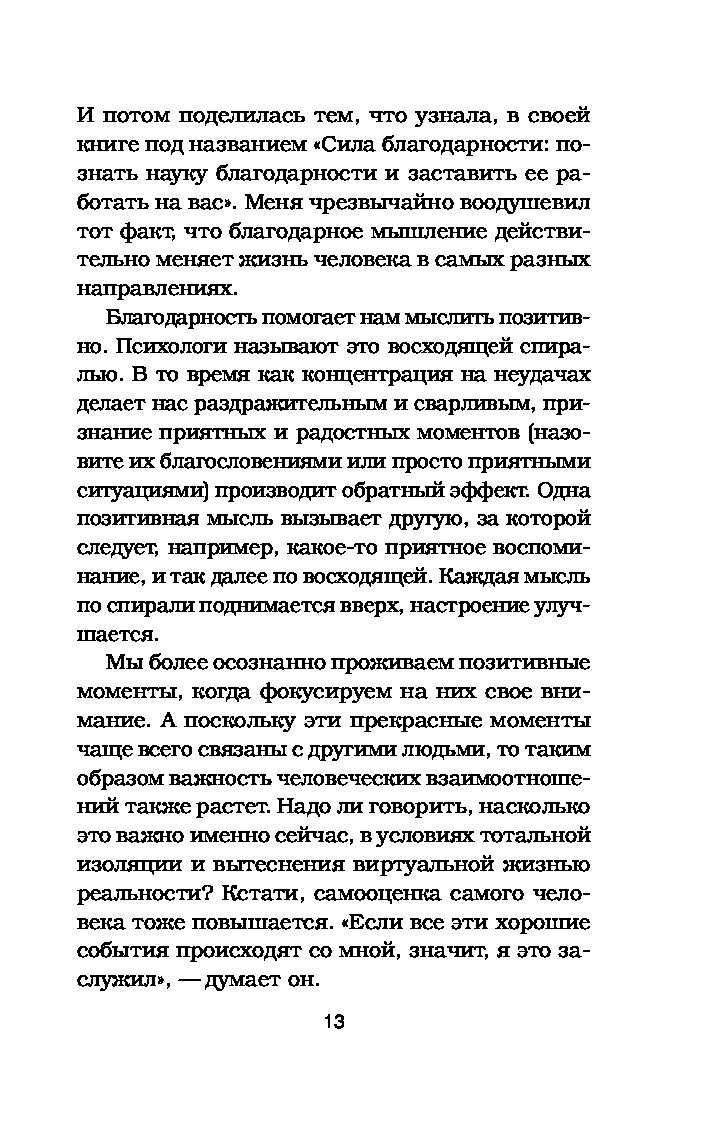 И потом поделилась тем, что узнала, в своей книге под названием «Сила благодарности: познать науку благодарности и заставить ее работать на вас». Меня чрезвычайно воодушевил тот факт, что благодарное мышление действительно меняет жизнь человека в самых разных направлениях.

Благодарность помогает нам мыслить позитивно. Психологи называют это восходящей спиралью. В то время как концентрация на неудачах делает нас раздражительным и сварливым, признание приятных и радостных моментов (назовите их благословениями или просто приятными ситуациями) производит обратный эффект. Одна позитивная мысль вызывает другую, за которой следует, например, какое-то приятное воспоминание, и так далее по восходящей. Каждая мысль по спирали поднимается вверх, настроение улучшается.

Мы более осознанно проживаем позитивные моменты, когда фокусируем на них свое внимание. А поскольку эти прекрасные моменты чаще всего связаны с другими людьми, то таким образом важность человеческих взаимоотношений также растет. Надо ли говорить, насколько это важно именно сейчас, в условиях тотальной изоляции и вытеснения виртуальной жизнью реальности? Кстати, самооценка самого человека тоже повышается. «Если все эти хорошие события происходят со мной, значит, я это заслужил», — думает он.

13